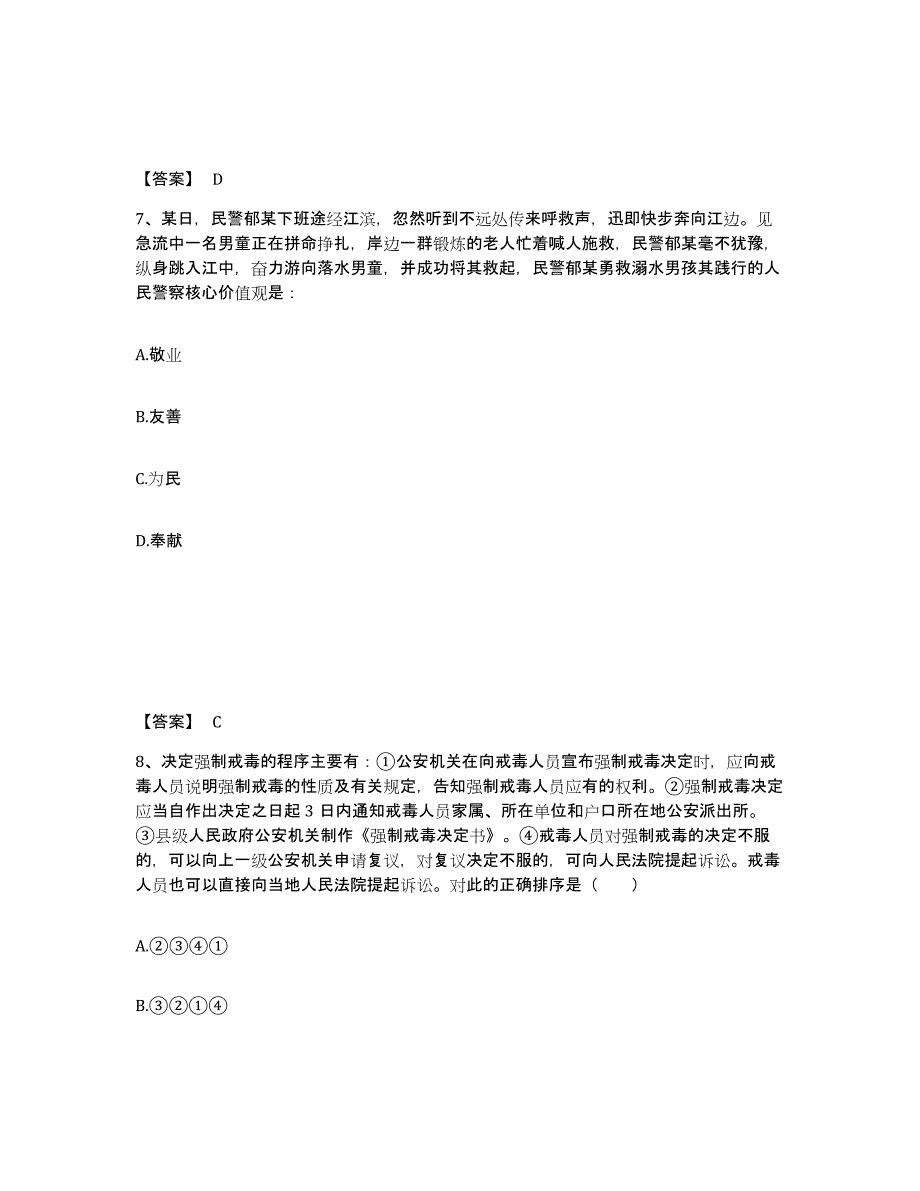 【答案】 D

7、某日，民警郁某下班途经江滨，忽然听到不远处传来呼救声，迅即快步奔向江边。见急流中一名男童正在拼命挣扎，岸边一群锻炼的老人忙着喊人施救，民警郁某毫不犹豫，纵身跳入江中，奋力游向落水男童，并成功将其救起，民警郁某勇救溺水男孩其践行的人民警察核心价值观是：

A.敬业

B.友善

C.为民

D.奉献

【答案】 C

8、决定强制戒毒的程序主要有：①公安机关在向戒毒人员宣布强制戒毒决定时，应向戒毒人员说明强制戒毒的性质及有关规定，告知强制戒毒人员应有的权利。②强制戒毒决定应当自作出决定之日起 3 日内通知戒毒人员家属、所在单位和户口所在地公安派出所。③县级人民政府公安机关制作《强制戒毒决定书》。④戒毒人员对强制戒毒的决定不服的，可以向上一级公安机关申请复议，对复议决定不服的，可向人民法院提起诉讼。戒毒人员也可以直接向当地人民法院提起诉讼。对此的正确排序是（ ）

A.②③④①

B.③②①④